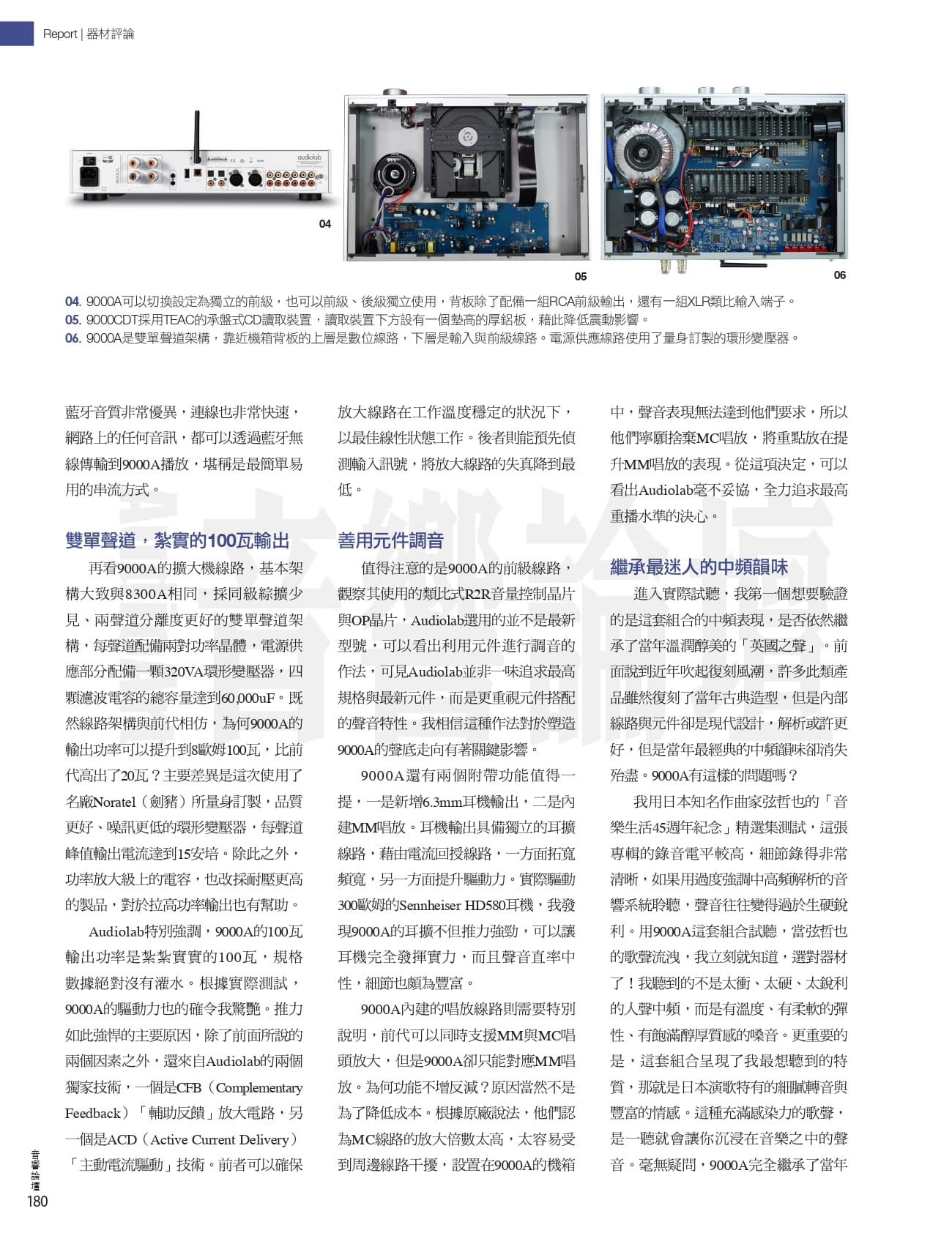 Report | 器材評論

04

05

06

04. 9000A可以切換設定為獨立的前級，也可以前級、後級獨立使用，背板除了配備一組RCA前級輸出，還有一組XLR類比輸入端子。
05. 9000CDT採用TEAC的承盤式CD讀取裝置，讀取裝置下方設有一個墊高的厚鋁板，藉此降低震動影響。
06. 9000A是雙單聲道架構，靠近機箱背板的上層是數位線路，下層是輸入與前級線路。電源供應線路使用了量身訂製的環形變壓器。

藍牙音質非常優異，連線也非常快速，網路上的任何音訊，都可以透過藍牙無線傳輸到9000A播放，堪稱是最簡單易用的串流方式。

雙單聲道，紮實的100瓦輸出

再看9000A的擴大機線路，基本架構大致與8300A相同，採同級綜擴少見、兩聲道分離度更好的雙單聲道架構，每聲道配備兩對功率晶體，電源供應部分配備一顆320VA環形變壓器，四顆濾波電容的總容量達到60,000uF。既然線路架構與前代相仿，為何9000A的輸出功率可以提升到8歐姆100瓦，比前代高出了20瓦？主要差異是這次使用了名廠Noratel（劍豬）所量身訂製，品質更好、噪訊更低的環形變壓器，每聲道峰值輸出電流達到15安培。除此之外，功率放大級上的電容，也改採耐壓更高的製品，對於拉高功率輸出也有幫助。

Audiolab特別強調，9000A的100瓦輸出功率是紮紮實實的100瓦，規格數據絕對沒有灌水。根據實際測試，9000A的驅動力也的確令我驚艷。推力如此強悍的主要原因，除了前面所說的兩個因素之外，還來自Audiolab的兩個獨家技術，一個是CFB（Complementary Feedback）「輔助反饋」放大電路，另一個是ACD（Active Current Delivery）「主動電流驅動」技術。前者可以確保放大線路在工作溫度穩定的狀況下，以最佳線性狀態工作。後者則能預先偵測輸入訊號，將放大線路的失真降到最低。

善用元件調音

值得注意的是9000A的前級線路，觀察其使用的類比式R2R音量控制晶片與OP晶片，Audiolab選用的並不是最新型號，可以看出利用元件進行調音的作法，可見Audiolab並非一味追求最高規格與最新元件，而是更重視元件搭配的聲音特性。我相信這種作法對於塑造9000A的聲底走向有著關鍵影響。

9000A還有兩個附帶功能值得一提，一是新增6.3mm耳機輸出，二是內建MM唱放。耳機輸出具備獨立的耳擴線路，藉由電流回授線路，一方面拓寬頻寬，另一方面提升驅動力。實際驅動300歐姆的Sennheiser HD580耳機，我發現9000A的耳擴不但推力強勁，可以讓耳機完全發揮實力，而且聲音直率中性，細節也頗為豐富。

9000A內建的唱放線路則需要特別說明，前代可以同時支援MM與MC唱頭放大，但是9000A卻只能對應MM唱放。為何功能不增反減？原因當然不是為了降低成本。根據原廠說法，他們認為MC線路的放大倍數太高，太容易受到周邊線路干擾，設置在9000A的機箱中，聲音表現無法達到他們要求，所以他們寧願捨棄MC唱放，將重點放在提升MM唱放的表現。從這項決定，可以看出Audiolab毫不妥協，全力追求最高重播水準的決心。

繼承最迷人的中頻韻味

進入實際試聽，我第一個想要驗證的是這套組合的中頻表現，是否依然繼承了當年溫潤醇美的「英國之聲」。前面說到近年吹起復刻風潮，許多此類產品雖然復刻了當年古典造型，但是內部線路與元件卻是現代設計，解析或許更好，但是當年最經典的中頻韻味卻消失殆盡。9000A有這樣的問題嗎？

我用日本知名作曲家弦哲也的「音樂生活45週年紀念」精選集測試，這張專輯的錄音電平較高，細節錄得非常清晰，如果用過度強調中高頻解析的音響系統聆聽，聲音往往變得過於生硬銳利。用9000A這套組合試聽，當弦哲也的歌聲流洩，我立刻就知道，選對器材了！我聽到的不是太衝、太硬、太銳利的人聲中頻，而是有溫度、有柔軟的彈性、有飽滿醇厚質感的嗓音。更重要的是，這套組合呈現了我最想聽到的特質，那就是日本演歌特有的細膩轉音與豐富的情感。這種充滿感染力的歌聲，是一聽就會讓你沉浸在音樂之中的聲音。毫無疑問，9000A完全繼承了當年

音響論壇
180